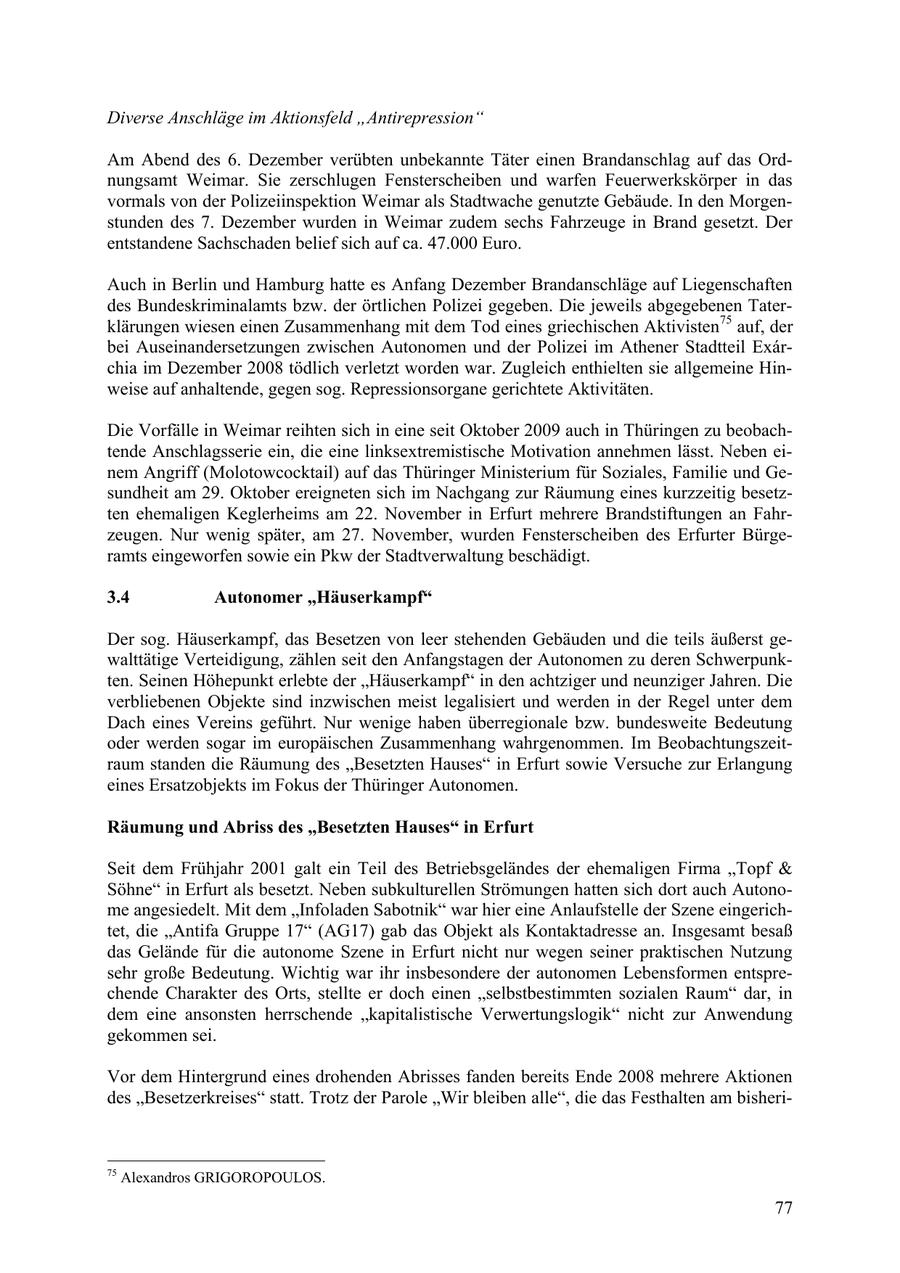 Diverse Anschläge im Aktionsfeld „Antirepression“

Am Abend des 6. Dezember verübten unbekannte Täter einen Brandanschlag auf das Ordnungsamt Weimar. Sie zerschlugen Fensterscheiben und warfen Feuerwerkskörper in das vormals von der Polizeiinspektion Weimar als Stadtwache genutzte Gebäude. In den Morgenstunden des 7. Dezember wurden in Weimar zudem sechs Fahrzeuge in Brand gesetzt. Der entstandene Sachschaden belief sich auf ca. 47.000 Euro.

Auch in Berlin und Hamburg hatte es Anfang Dezember Brandanschläge auf Liegenschaften des Bundeskriminalamts bzw. der örtlichen Polizei gegeben. Die jeweils abgegebenen Taterklärungen wiesen einen Zusammenhang mit dem Tod eines griechischen Aktivisten$^{75}$ auf, der bei Auseinandersetzungen zwischen Autonomen und der Polizei im Athener Stadtteil Exárchia im Dezember 2008 tödlich verletzt worden war. Zugleich enthielten sie allgemeine Hinweise auf anhaltende, gegen sog. Repressionsorgane gerichtete Aktivitäten.

Die Vorfälle in Weimar reihten sich in eine seit Oktober 2009 auch in Thüringen zu beobachtende Anschlagsserie ein, die eine linksextremistische Motivation annehmen lässt. Neben einem Angriff (Molotowcocktail) auf das Thüringer Ministerium für Soziales, Familie und Gesundheit am 29. Oktober ereigneten sich im Nachgang zur Räumung eines kurzzeitig besetzten ehemaligen Keglerheims am 22. November in Erfurt mehrere Brandstiftungen an Fahrzeugen. Nur wenig später, am 27. November, wurden Fensterscheiben des Erfurter Bürgeramts eingeworfen sowie ein Pkw der Stadtverwaltung beschädigt.

3.4 Autonomer „Häuserkampf“

Der sog. Häuserkampf, das Besetzen von leer stehenden Gebäuden und die teils äußerst gewalttätige Verteidigung, zählen seit den Anfangstagen der Autonomen zu deren Schwerpunkten. Seinen Höhepunkt erlebte der „Häuserkampf“ in den achtziger und neunziger Jahren. Die verbliebenen Objekte sind inzwischen meist legalisiert und werden in der Regel unter dem Dach eines Vereins geführt. Nur wenige haben überregionale bzw. bundesweite Bedeutung oder werden sogar im europäischen Zusammenhang wahrgenommen. Im Beobachtungszeitraum standen die Räumung des „Besetzten Hauses“ in Erfurt sowie Versuche zur Erlangung eines Ersatzobjekts im Fokus der Thüringer Autonomen.

Räumung und Abriss des „Besetzten Hauses“ in Erfurt

Seit dem Frühjahr 2001 galt ein Teil des Betriebsgeländes der ehemaligen Firma „Topf & Söhne“ in Erfurt als besetzt. Neben subkulturellen Strömungen hatten sich dort auch Autonome angesiedelt. Mit dem „Infoladen Sabotnik“ war hier eine Anlaufstelle der Szene eingerichtet, die „Antifa Gruppe 17“ (AG17) gab das Objekt als Kontaktadresse an. Insgesamt besaß das Gelände für die autonome Szene in Erfurt nicht nur wegen seiner praktischen Nutzung sehr große Bedeutung. Wichtig war ihr insbesondere der autonomen Lebensformen entsprechende Charakter des Orts, stellte er doch einen „selbstbestimmten sozialen Raum“ dar, in dem eine ansonsten herrschende „kapitalistische Verwertungslogik“ nicht zur Anwendung gekommen sei.

Vor dem Hintergrund eines drohenden Abrisses fanden bereits Ende 2008 mehrere Aktionen des „Besetzerkreises“ statt. Trotz der Parole „Wir bleiben alle“, die das Festhalten am bisheri-

$^{75}$ Alexandros GRIGOROPOULOS.

77